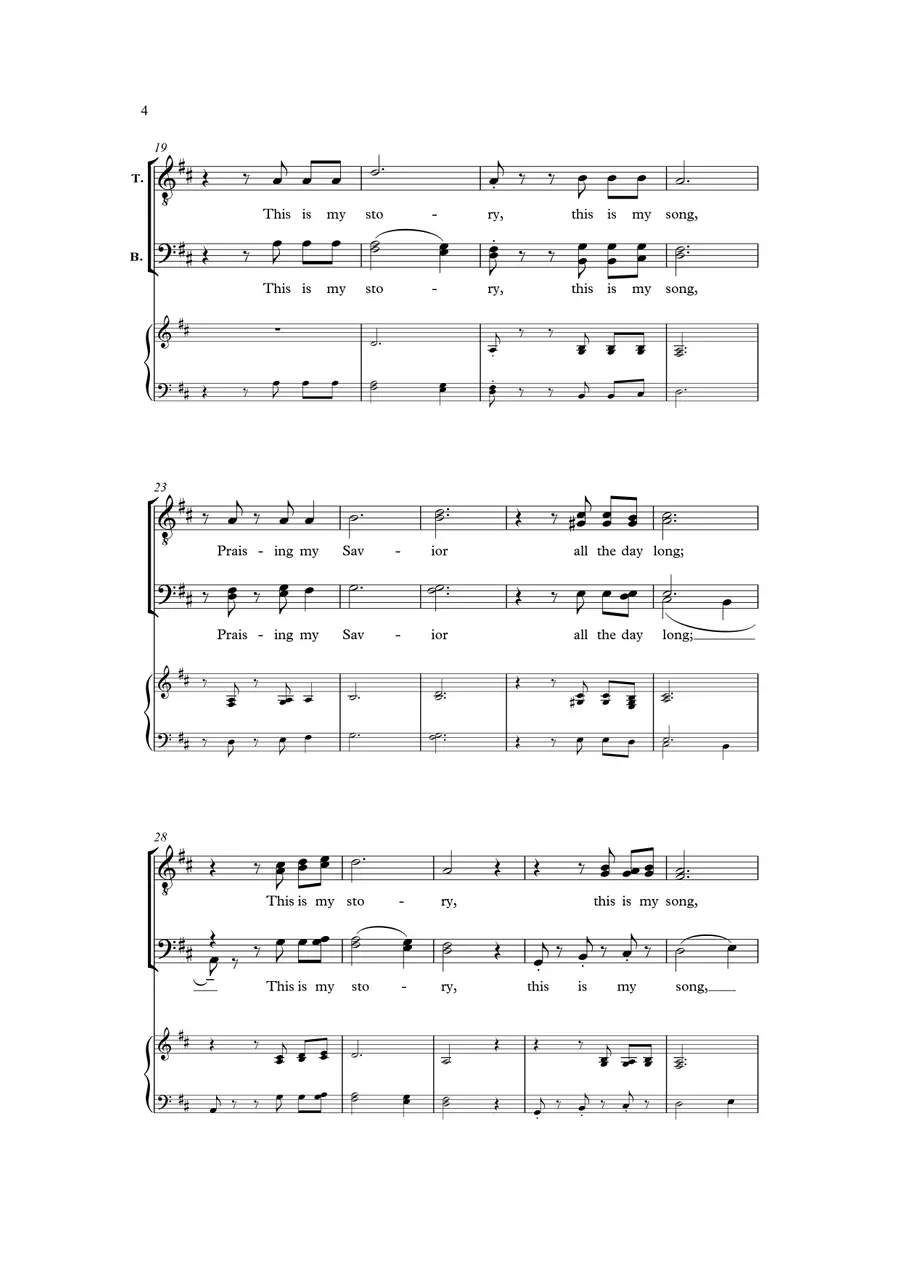 4

19

T.

This is my sto - ry, this is my song,

B.

This is my sto - ry, this is my song,

23

Prais - ing my Sav - ior all the day long;

Prais - ing my Sav - ior all the day long;

28

This is my sto - ry, this is my song,

This is my sto - ry, this is my song,